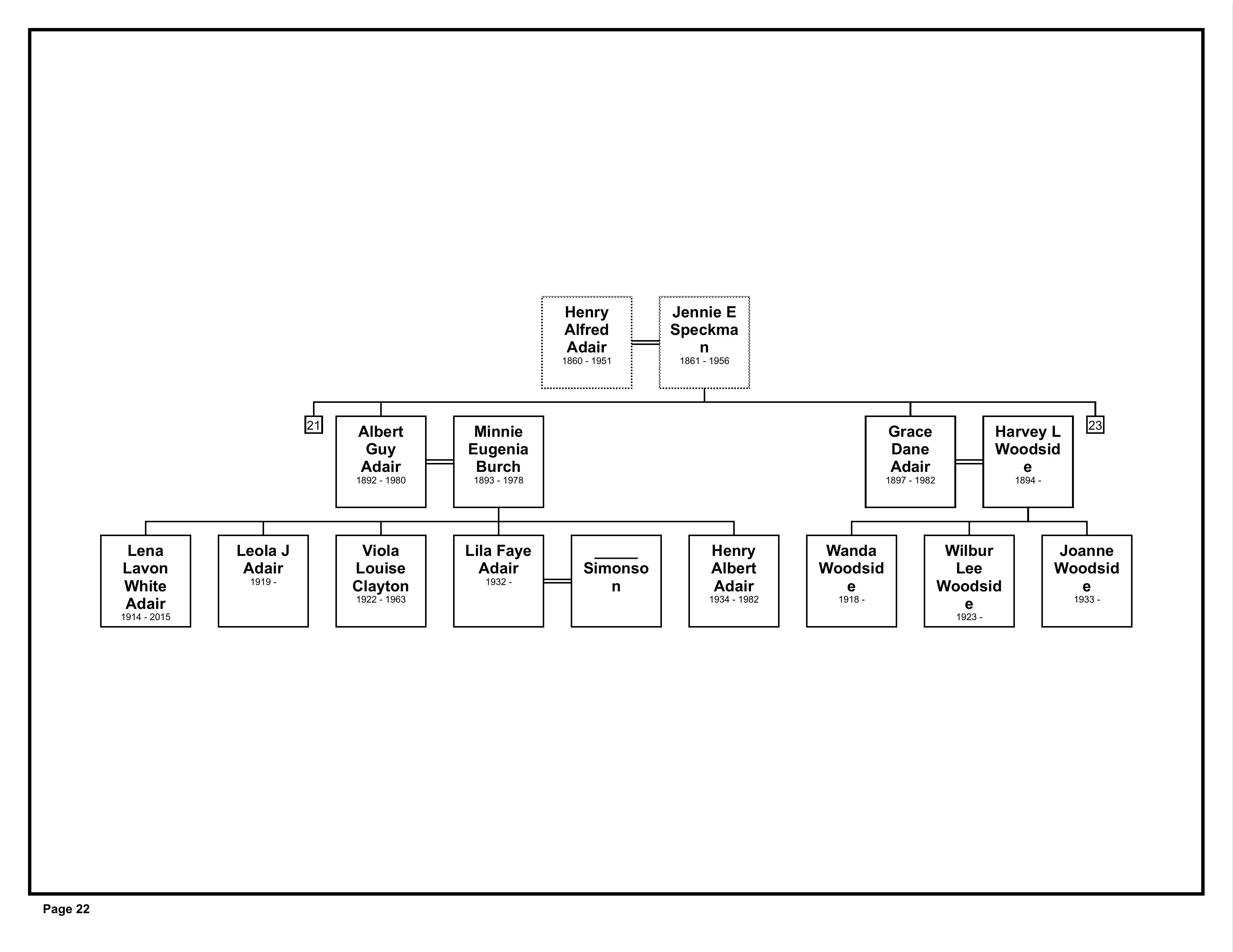 Henry Alfred Adair
1860 - 1951

Jennie E Speckman
1861 - 1956

21

Albert Guy Adair
1892 - 1980

Minnie Eugenia Burch
1893 - 1978

Grace Dane Adair
1897 - 1982

Harvey L Woodside
1894 -

23

Lena Lavon White Adair
1914 - 2015

Leola J Adair
1919 -

Viola Louise Clayton
1922 - 1963

Lila Faye Adair
1932 -

_____ Simonson

Henry Albert Adair
1934 - 1982

Wanda Woodside
1918 -

Wilbur Lee Woodside
1923 -

Joanne Woodside
1933 -

Page 22